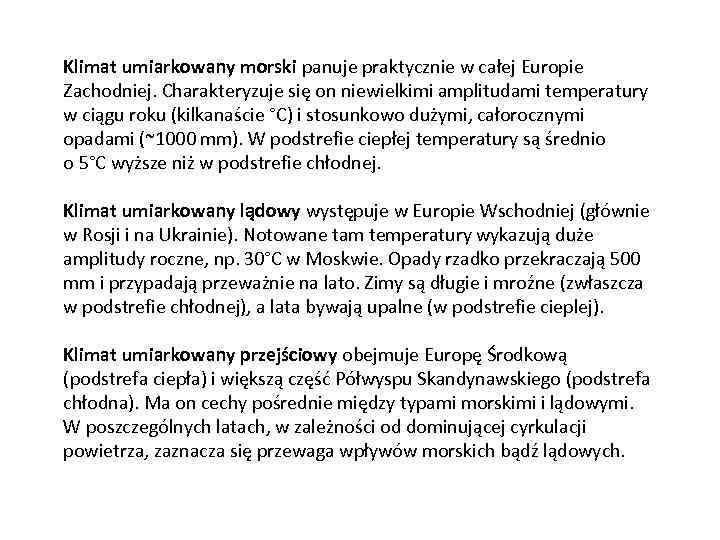 Klimat umiarkowany morski panuje praktycznie w całej Europie Zachodniej. Charakteryzuje się on niewielkimi amplitudami temperatury w ciągu roku (kilkanaście °C) i stosunkowo dużymi, całorocznymi opadami (~1000 mm). W podstrefie ciepłej temperatury są średnio o 5°C wyższe niż w podstrefie chłodnej.

Klimat umiarkowany lądowy występuje w Europie Wschodniej (głównie w Rosji i na Ukrainie). Notowane tam temperatury wykazują duże amplitudy roczne, np. 30°C w Moskwie. Opady rzadko przekraczają 500 mm i przypadają przeważnie na lato. Zimy są długie i mroźne (zwłaszcza w podstrefie chłodnej), a lata bywają upalne (w podstrefie cieplej).

Klimat umiarkowany przejściowy obejmuje Europę Środkową (podstrefa ciepła) i większą część Półwyspu Skandynawskiego (podstrefa chłodna). Ma on cechy pośrednie między typami morskimi i lądowymi. W poszczególnych latach, w zależności od dominującej cyrkulacji powietrza, zaznacza się przewaga wpływów morskich bądź lądowych.